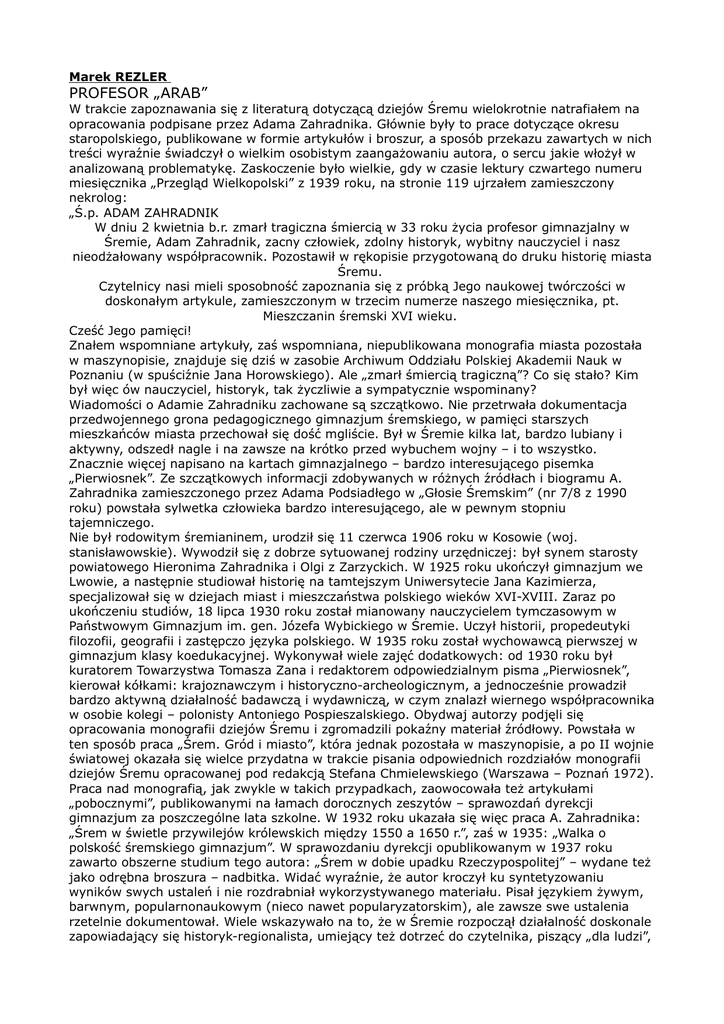 Marek REZLER
PROFESOR „ARAB”
W trakcie zapoznawania się z literaturą dotyczącą dziejów Śremu wielokrotnie natrafiałem na opracowania podpisane przez Adama Zahradnika. Głównie były to prace dotyczące okresu staropolskiego, publikowane w formie artykułów i broszur, a sposób przekazu zawartych w nich treści wyraźnie świadczył o wielkim osobistym zaangażowaniu autora, o sercu jakie włożył w analizowaną problematykę. Zaskoczenie było wielkie, gdy w czasie lektury czwartego numeru miesięcznika „Przegląd Wielkopolski” z 1939 roku, na stronie 119 ujrzałem zamieszczony nekrolog:
„Ś.p. ADAM ZAHRADNIK
W dniu 2 kwietnia b.r. zmarł tragiczna śmiercią w 33 roku życia profesor gimnazjalny w Śremie, Adam Zahradnik, zacny człowiek, zdolny historyk, wybitny nauczyciel i nasz nieodżałowany współpracownik. Pozostawił w rękopisie przygotowaną do druku historię miasta Śremu.
Czytelnicy nasi mieli sposobność zapoznania się z próbką Jego naukowej twórczości w doskonałym artykule, zamieszczonym w trzecim numerze naszego miesięcznika, pt. Mieszczanin śremski XVI wieku.
Cześć Jego pamięci!
Znałem wspomniane artykuły, zaś wspomniana, niepublikowana monografia miasta pozostała w maszynopisie, znajduje się dziś w zasobie Archiwum Oddziału Polskiej Akademii Nauk w Poznaniu (w spuściźnie Jana Horowskiego). Ale „zmarł śmiercią tragiczną”? Co się stało? Kim był więc ów nauczyciel, historyk, tak życzliwie a sympatycznie wspominany?
Wiadomości o Adamie Zahradniku zachowane są szczątkowo. Nie przetrwała dokumentacja przedwojennego grona pedagogicznego gimnazjum śremskiego, w pamięci starszych mieszkańców miasta przechował się dość mgliście. Był w Śremie kilka lat, bardzo lubiany i aktywny, odszedł nagle i na zawsze na krótko przed wybuchem wojny – i to wszystko.
Znacznie więcej napisano na kartach gimnazjalnego – bardzo interesującego pisemka „Pierwiosnek”. Ze szczątkowych informacji zdobywanych w różnych źródłach i biogramu A. Zahradnika zamieszczonego przez Adama Podsiadłego w „Głosie Śremskim” (nr 7/8 z 1990 roku) powstała sylwetka człowieka bardzo interesującego, ale w pewnym stopniu tajemniczego.
Nie był rodowitym śremianinem, urodził się 11 czerwca 1906 roku w Kosowie (woj. stanisławowskie). Wywodził się z dobrze sytuowanej rodziny urzędniczej: był synem starosty powiatowego Hieronima Zahradnika i Olgi z Zarzyckich. W 1925 roku ukończył gimnazjum we Lwowie, a następnie studiował historię na tamtejszym Uniwersytecie Jana Kazimierza, specjalizował się w dziejach miast i mieszczaństwa polskiego wieków XVI-XVIII. Zaraz po ukończeniu studiów, 18 lipca 1930 roku został mianowany nauczycielem tymczasowym w Państwowym Gimnazjum im. gen. Józefa Wybickiego w Śremie. Uczył historii, propedeutyki filozofii, geografii i zastępczo języka polskiego. W 1935 roku został wychowawcą pierwszej w gimnazjum klasy koedukacyjnej. Wykonywał wiele zajęć dodatkowych: od 1930 roku był kuratorem Towarzystwa Tomasza Zana i redaktorem odpowiedzialnym pisma „Pierwiosnek”, kierował kółkami: krajoznawczym i historyczno-archeologicznym, a jednocześnie prowadził bardzo aktywną działalność badawczą i wydawniczą, w czym znalazł wiernego współpracownika w osobie kolegi – polonisty Antoniego Pospieszalskiego. Obydwaj autorzy podjęli się opracowania monografii dziejów Śremu i zgromadzili pokaźny materiał źródłowy. Powstała w ten sposób praca „Śrem. Gród i miasto”, która jednak pozostała w maszynopisie, a po II wojnie światowej okazała się wielce przydatna w trakcie pisania odpowiednich rozdziałów monografii dziejów Śremu opracowanej pod redakcją Stefana Chmielewskiego (Warszawa – Poznań 1972).
Praca nad monografią, jak zwykle w takich przypadkach, zaowocowała też artykułami „pobocznymi”, publikowanymi na łamach dorocznych zeszytów – sprawozdań dyrekcji gimnazjum za poszczególne lata szkolne. W 1932 roku ukazała się więc praca A. Zahradnika: „Śrem w świetle przywilejów królewskich między 1550 a 1650 r.”, zaś w 1935: „Walka o polskość śremskiego gimnazjum”. W sprawozdaniu dyrekcji opublikowanym w 1937 roku zawarto obszerne studium tego autora: „Śrem w dobie upadku Rzeczypospolitej” – wydane też jako odrębna broszura – nadbitka. Widać wyraźnie, że autor kroczył ku syntetyzowaniu wyników swych ustaleń i nie rozdrabniał wykorzystywanego materiału. Pisał językiem żywym, barwnym, popularnonaukowym (nieco nawet popularyzatorskim), ale zawsze swe ustalenia rzetelnie dokumentował. Wiele wskazywało na to, że w Śremie rozpoczął działalność doskonale zapowiadający się historyk-regionalista, umiejący też dotrzeć do czytelnika, piszący „dla ludzi”,